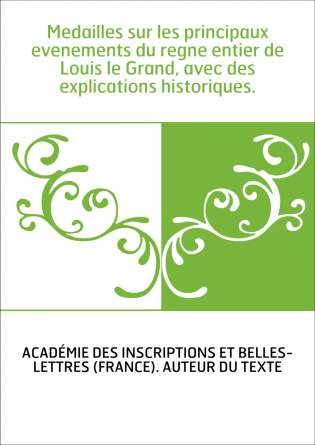 Medailles sur les principaux evenements du regne entier de Louis le Grand, avec des explications historiques.

ACADÉMIE DES INSCRIPTIONS ET BELLES-LETTRES (FRANCE). AUTEUR DU TEXTE